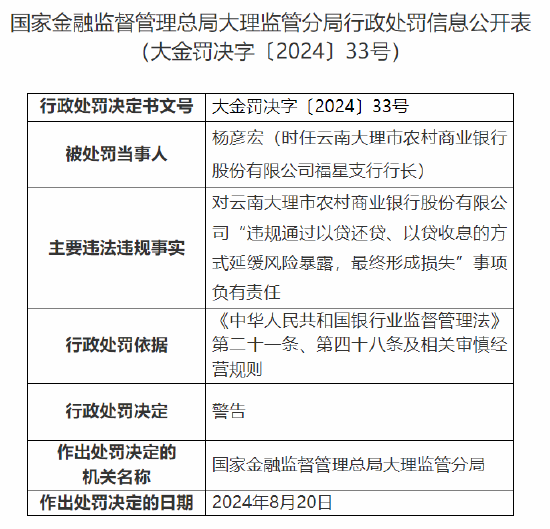 国家金融监督管理总局大理监管分局行政处罚信息公开表
（大金罚决字〔2024〕33号）

| 行政处罚决定书文号 | 大金罚决字〔2024〕33号 |
|---|---|
| 被处罚当事人 | 杨彦宏（时任云南大理市农村商业银行股份有限公司福星支行行长） |
| 主要违法违规事实 | 对云南大理市农村商业银行股份有限公司“违规通过以贷还贷、以贷收息的方式延缓风险暴露，最终形成损失”事项负有责任 |
| 行政处罚依据 | 《中华人民共和国银行业监督管理法》第二十一条、第四十八条及相关审慎经营规则 |
| 行政处罚决定 | 警告 |
| 作出处罚决定的机关名称 | 国家金融监督管理总局大理监管分局 |
| 作出处罚决定的日期 | 2024年8月20日 |